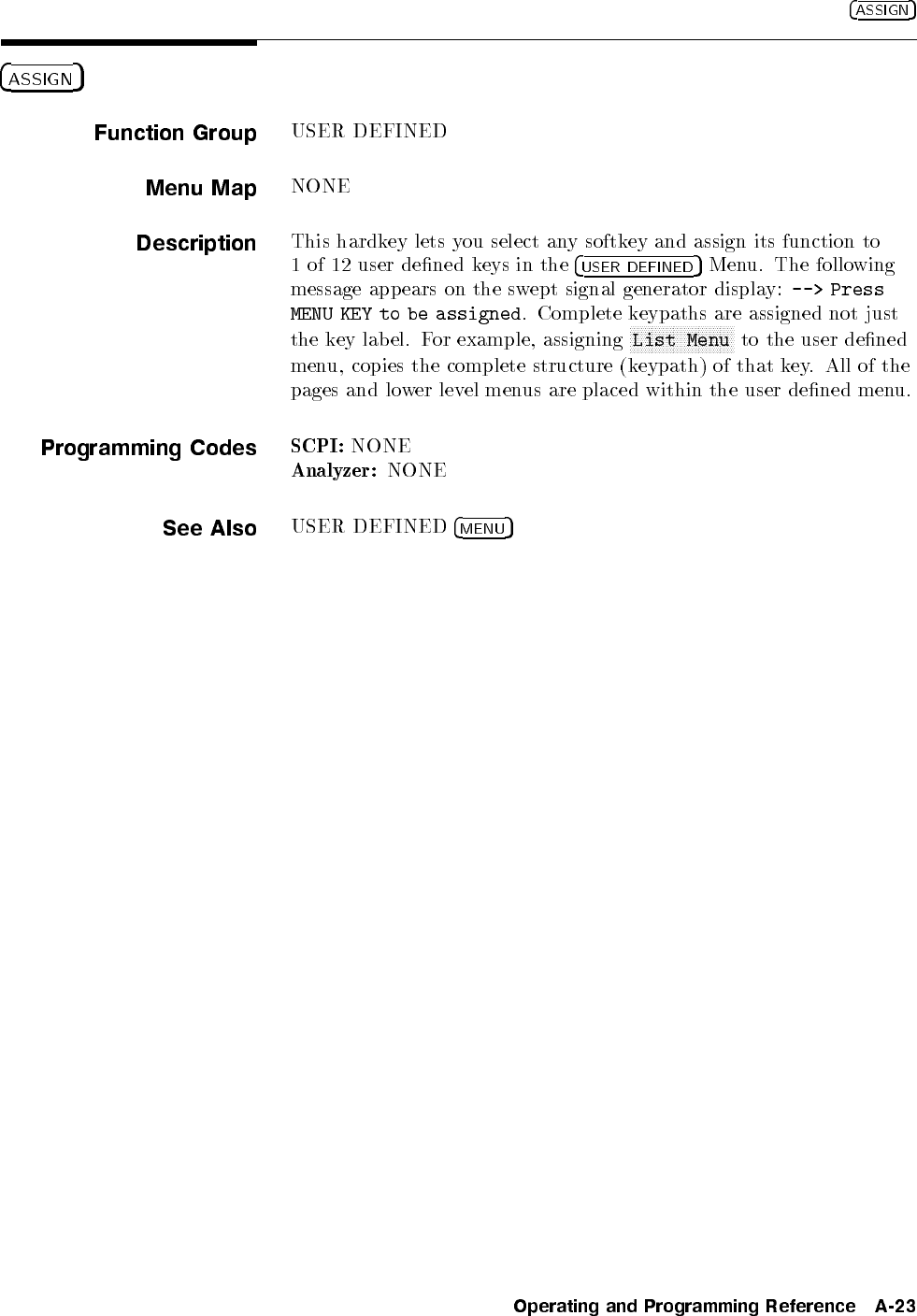 ASSIGN

ASSIGN

Function Group USER DEFINED

Menu Map NONE

Description This hardkey lets you select any softkey and assign its function to 1 of 12 user defined keys in the USER DEFINED Menu. The following message appears on the swept signal generator display: --> Press MENU KEY to be assigned. Complete keypaths are assigned not just the key label. For example, assigning List Menu to the user defined menu, copies the complete structure (keypath) of that key. All of the pages and lower level menus are placed within the user defined menu.

Programming Codes SCPI: NONE
Analyzer: NONE

See Also USER DEFINED MENU

Operating and Programming Reference A-23